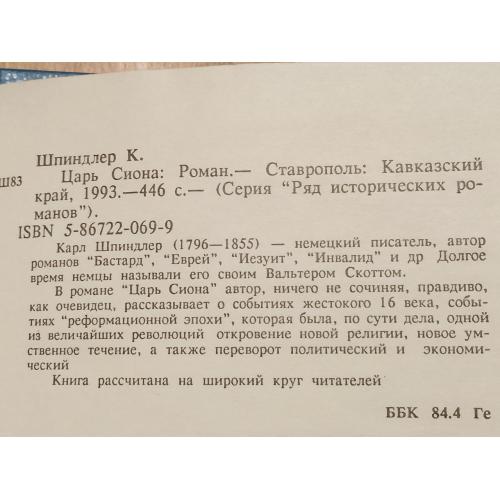 Шпиндлер К.

Ш83

Царь Сиона: Роман.— Ставрополь: Кавказский край, 1993.—446 с.— (Серия "Ряд исторических романов").

ISBN 5-86722-069-9

Карл Шпиндлер (1796—1855) — немецкий писатель, автор романов "Бастард", "Еврей", "Иезуит", "Инвалид" и др Долгое время немцы называли его своим Вальтером Скоттом.

В романе "Царь Сиона" автор, ничего не сочиняя, правдиво, как очевидец, рассказывает о событиях жестокого 16 века, событиях "реформационной эпохи", которая была, по сути дела, одной из величайших революций откровение новой религии, новое умственное течение, а также переворот политический и экономический

Книга рассчитана на широкий круг читателей

ББК 84.4 Ге